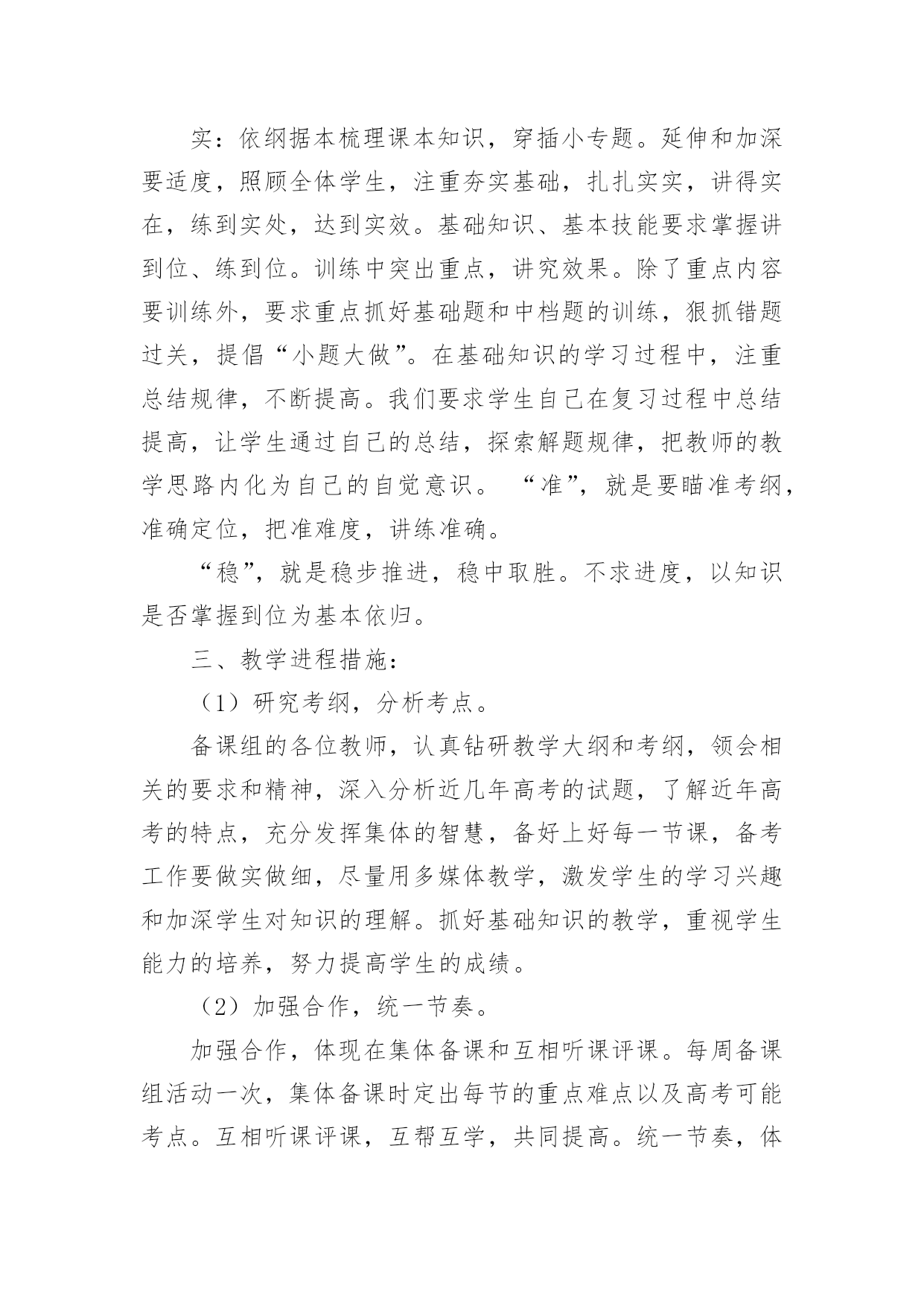 实：依纲据本梳理课本知识，穿插小专题。延伸和加深要适度，照顾全体学生，注重夯实基础，扎扎实实，讲得实在，练到实处，达到实效。基础知识、基本技能要求掌握讲到位、练到位。训练中突出重点，讲究效果。除了重点内容要训练外，要求重点抓好基础题和中档题的训练，狠抓错题过关，提倡“小题大做”。在基础知识的学习过程中，注重总结规律，不断提高。我们要求学生自己在复习过程中总结提高，让学生通过自己的总结，探索解题规律，把教师的教学思路内化为自己的自觉意识。 “准”，就是要瞄准考纲，准确定位，把准难度，讲练准确。

“稳”，就是稳步推进，稳中取胜。不求进度，以知识是否掌握到位为基本依归。

三、教学进程措施：

（1）研究考纲，分析考点。

备课组的各位教师，认真钻研教学大纲和考纲，领会相关的要求和精神，深入分析近几年高考的试题，了解近年高考的特点，充分发挥集体的智慧，备好上好每一节课，备考工作要做实做细，尽量用多媒体教学，激发学生的学习兴趣和加深学生对知识的理解。抓好基础知识的教学，重视学生能力的培养，努力提高学生的成绩。

（2）加强合作，统一节奏。

加强合作，体现在集体备课和互相听课评课。每周备课组活动一次，集体备课时定出每节的重点难点以及高考可能考点。互相听课评课，互帮互学，共同提高。统一节奏，体